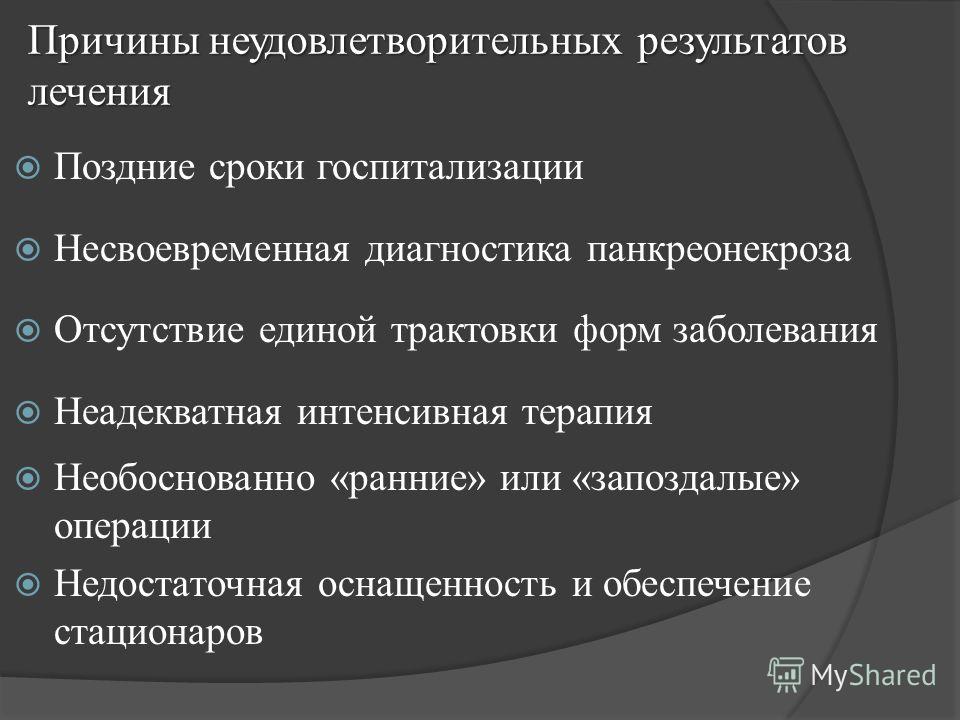 Причины неудовлетворительных результатов лечения

Поздние сроки госпитализации

Несвоевременная диагностика панкреонекроза

Отсутствие единой трактовки форм заболевания

Неадекватная интенсивная терапия

Необоснованно «ранние» или «запоздалые» операции

Недостаточная оснащенность и обеспечение стационаров

MyShared